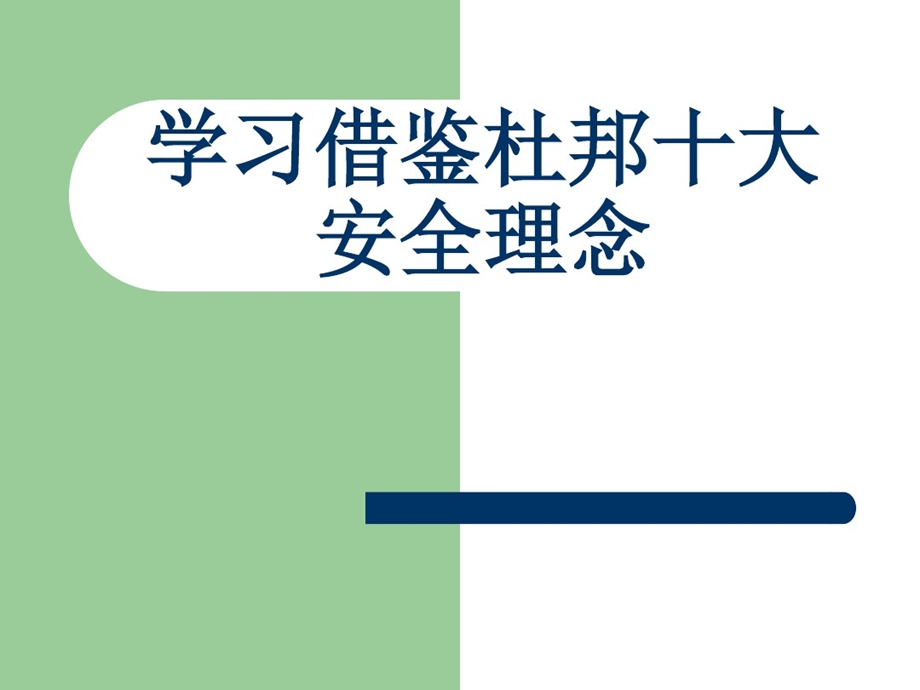 学习借鉴杜邦十大安全理念